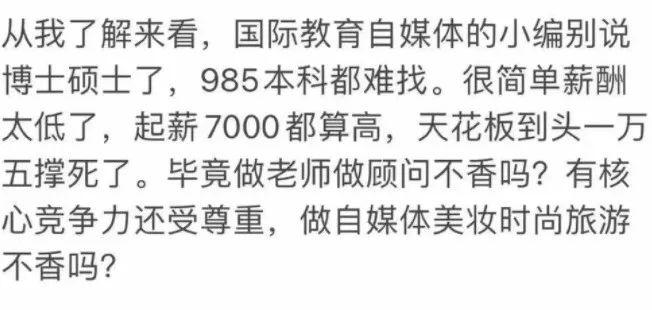 从我了解来看，国际教育自媒体的小编别说博士硕士了，985本科都难找。很简单薪酬太低了，起薪7000都算高，天花板到头一万五撑死了。毕竟做老师做顾问不香吗？有核心竞争力还受尊重，做自媒体美妆时尚旅游不香吗？